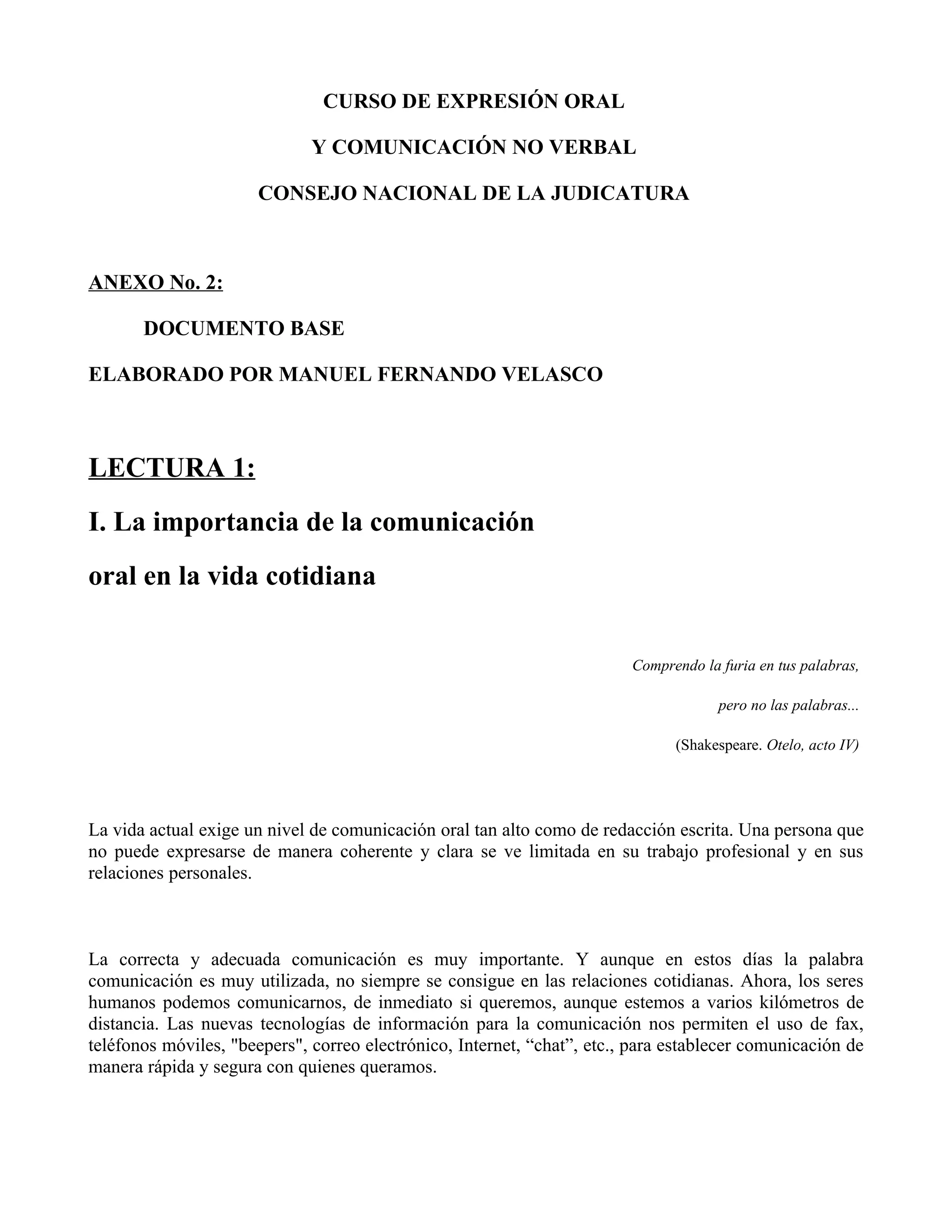 CURSO DE EXPRESIÓN ORAL

Y COMUNICACIÓN NO VERBAL

CONSEJO NACIONAL DE LA JUDICATURA

ANEXO No. 2:

DOCUMENTO BASE

ELABORADO POR MANUEL FERNANDO VELASCO

LECTURA 1:

I. La importancia de la comunicación oral en la vida cotidiana

Comprendo la furia en tus palabras,

pero no las palabras...

(Shakespeare. Otelo, acto IV)

La vida actual exige un nivel de comunicación oral tan alto como de redacción escrita. Una persona que no puede expresarse de manera coherente y clara se ve limitada en su trabajo profesional y en sus relaciones personales.

La correcta y adecuada comunicación es muy importante. Y aunque en estos días la palabra comunicación es muy utilizada, no siempre se consigue en las relaciones cotidianas. Ahora, los seres humanos podemos comunicarnos, de inmediato si queremos, aunque estemos a varios kilómetros de distancia. Las nuevas tecnologías de información para la comunicación nos permiten el uso de fax, teléfonos móviles, "beepers", correo electrónico, Internet, “chat”, etc., para establecer comunicación de manera rápida y segura con quienes queramos.